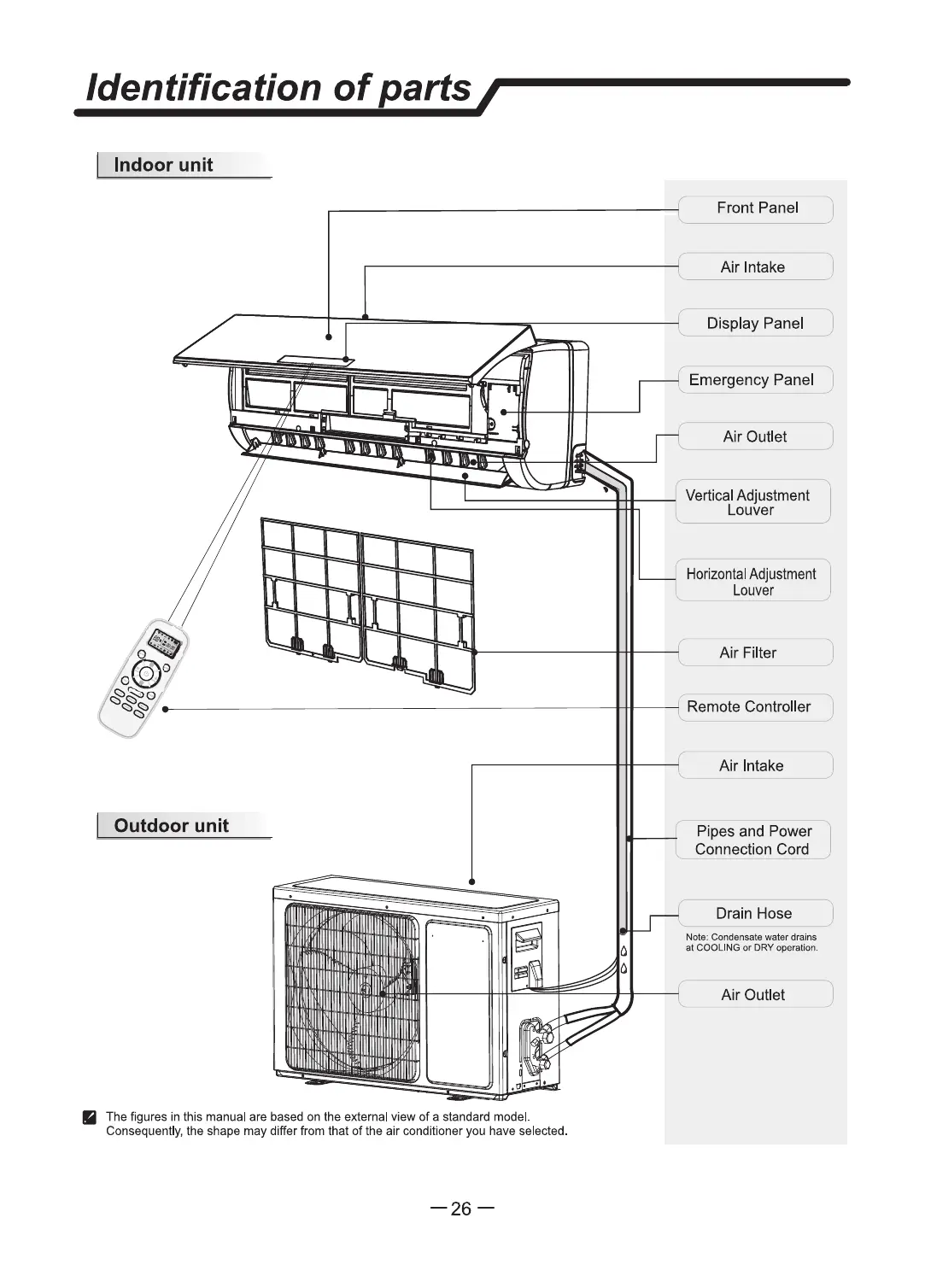 Identification of parts

Indoor unit

Front Panel

Air Intake

Display Panel

Emergency Panel

Air Outlet

Vertical Adjustment Louver

Horizontal Adjustment Louver

Air Filter

Remote Controller

Air Intake

Outdoor unit

Pipes and Power Connection Cord

Drain Hose

Note: Condensate water drains at COOLING or DRY operation.

Air Outlet

The figures in this manual are based on the external view of a standard model. Consequently, the shape may differ from that of the air conditioner you have selected.

— 26 —